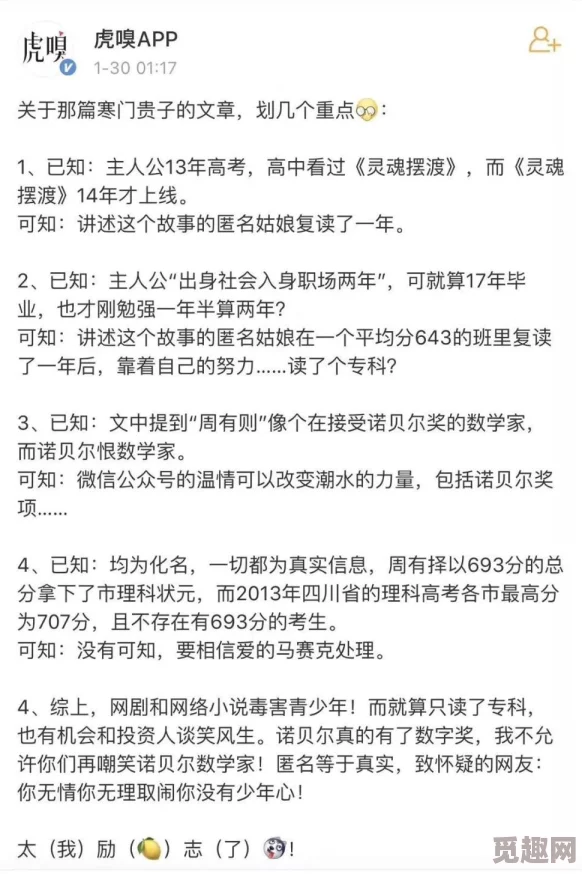 虎嗅

虎嗅APP
1-30 01:17

关于那篇寒门贵子的文章，划几个重点：

1、已知：主人公13年高考，高中看过《灵魂摆渡》，而《灵魂摆渡》14年才上线。
可知：讲述这个故事的匿名姑娘复读了一年。

2、已知：主人公“出身社会入身职场两年”，可就算17年毕业，也才刚勉强一年半算两年？
可知：讲述这个故事的匿名姑娘在一个平均分643的班里复读了一年后，靠着自己的努力……读了个专科？

3、已知：文中提到“周有则”像个在接受诺贝尔奖的数学家，而诺贝尔恨数学家。
可知：微信公众号的温情可以改变潮水的力量，包括诺贝尔奖项……

4、已知：均为化名，一切都为真实信息，周有择以693分的总分拿下了市理科状元，而2013年四川省的理科高考各市最高分为707分，且不存在有693分的考生。
可知：没有可知，要相信爱的马赛克处理。

4、综上，网剧和网络小说毒害青少年！而就算只读了专科，也有机会和投资人谈笑风生。诺贝尔真的有了数字奖，我不允许你们再嘲笑诺贝尔数学家！匿名等于真实，致怀疑的网友：你无情你无理取闹你没有少年心！

太（我）励（）志（了）！

觅趣网